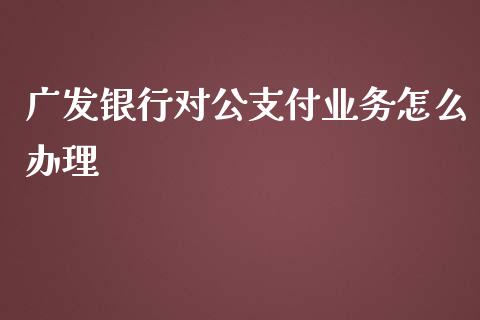 广发银行对公支付业务怎么办理